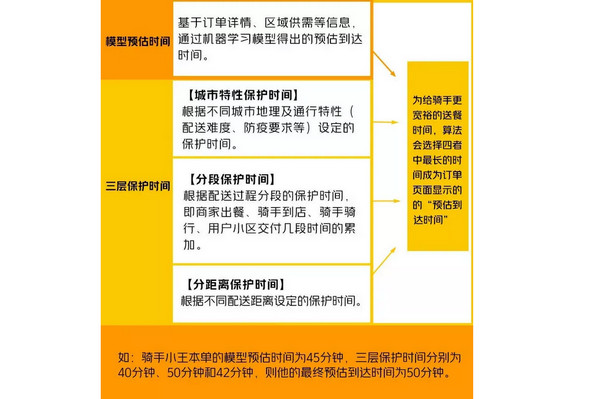 模型预估时间

基于订单详情、区域供需等信息，通过机器学习模型得出的预估到达时间。

三层保护时间

【城市特性保护时间】
根据不同城市地理及通行特性（配送难度、防疫要求等）设定的保护时间。

【分段保护时间】
根据配送过程分段的保护时间，即商家出餐、骑手到店、骑手骑行、用户小区交付几段时间的累加。

【分距离保护时间】
根据不同配送距离设定的保护时间。

为给骑手更宽裕的送餐时间，算法会选择四者中最长的时间成为订单页面显示的的“预估到达时间”

如：骑手小王本单的模型预估时间为45分钟，三层保护时间分别为40分钟、50分钟和42分钟，则他的最终预估到达时间为50分钟。